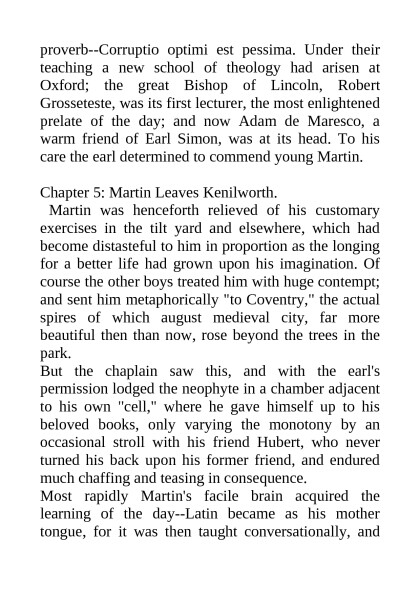 proverb--Corruptio optimi est pessima. Under their teaching a new school of theology had arisen at Oxford; the great Bishop of Lincoln, Robert Grosseteste, was its first lecturer, the most enlightened prelate of the day; and now Adam de Maresco, a warm friend of Earl Simon, was at its head. To his care the earl determined to commend young Martin.

Chapter 5: Martin Leaves Kenilworth.

Martin was henceforth relieved of his customary exercises in the tilt yard and elsewhere, which had become distasteful to him in proportion as the longing for a better life had grown upon his imagination. Of course the other boys treated him with huge contempt; and sent him metaphorically "to Coventry," the actual spires of which august medieval city, far more beautiful then than now, rose beyond the trees in the park.

But the chaplain saw this, and with the earl's permission lodged the neophyte in a chamber adjacent to his own "cell," where he gave himself up to his beloved books, only varying the monotony by an occasional stroll with his friend Hubert, who never turned his back upon his former friend, and endured much chaffing and teasing in consequence.

Most rapidly Martin's facile brain acquired the learning of the day--Latin became as his mother tongue, for it was then taught conversationally, and